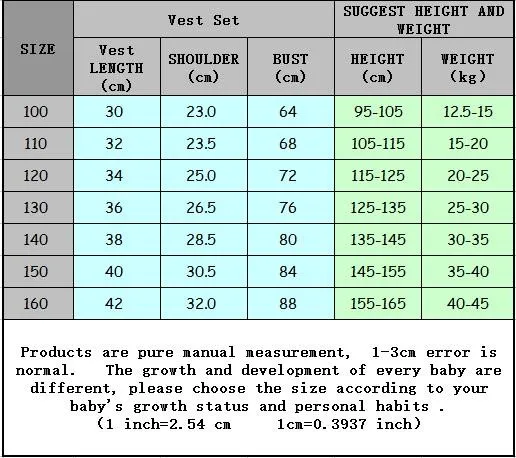 | SIZE | Vest Set | | | SUGGEST HEIGHT AND WEIGHT | |
|---|---|---|---|---|---|
| | Vest LENGTH (cm) | SHOULDER (cm) | BUST (cm) | HEIGHT (cm) | WEIGHT (kg) |
| 100 | 30 | 23.0 | 64 | 95-105 | 12.5-15 |
| 110 | 32 | 23.5 | 68 | 105-115 | 15-20 |
| 120 | 34 | 25.0 | 72 | 115-125 | 20-25 |
| 130 | 36 | 26.5 | 76 | 125-135 | 25-30 |
| 140 | 38 | 28.5 | 80 | 135-145 | 30-35 |
| 150 | 40 | 30.5 | 84 | 145-155 | 35-40 |
| 160 | 42 | 32.0 | 88 | 155-165 | 40-45 |

Products are pure manual measurement, 1-3cm error is normal. The growth and development of every baby are different, please choose the size according to your baby's growth status and personal habits .
(1 inch=2.54 cm 1cm=0.3937 inch)